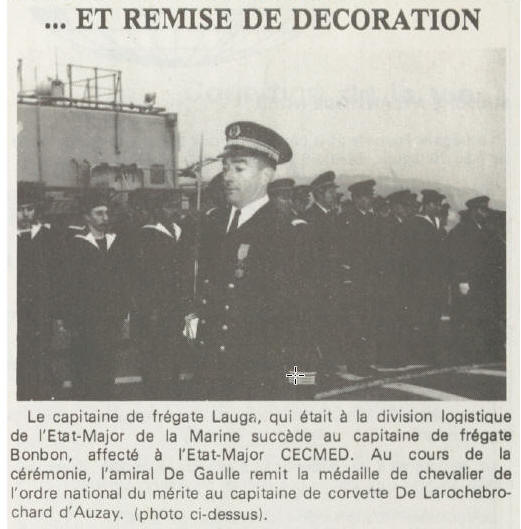 ... ET REMISE DE DECORATION

Le capitaine de frégate Lauga, qui était à la division logistique de l'Etat-Major de la Marine succède au capitaine de frégate Bonbon, affecté à l'Etat-Major CECMED. Au cours de la cérémonie, l'amiral De Gaulle remit la médaille de chevalier de l'ordre national du mérite au capitaine de corvette De Larochebrochard d'Auzay. (photo ci-dessus).